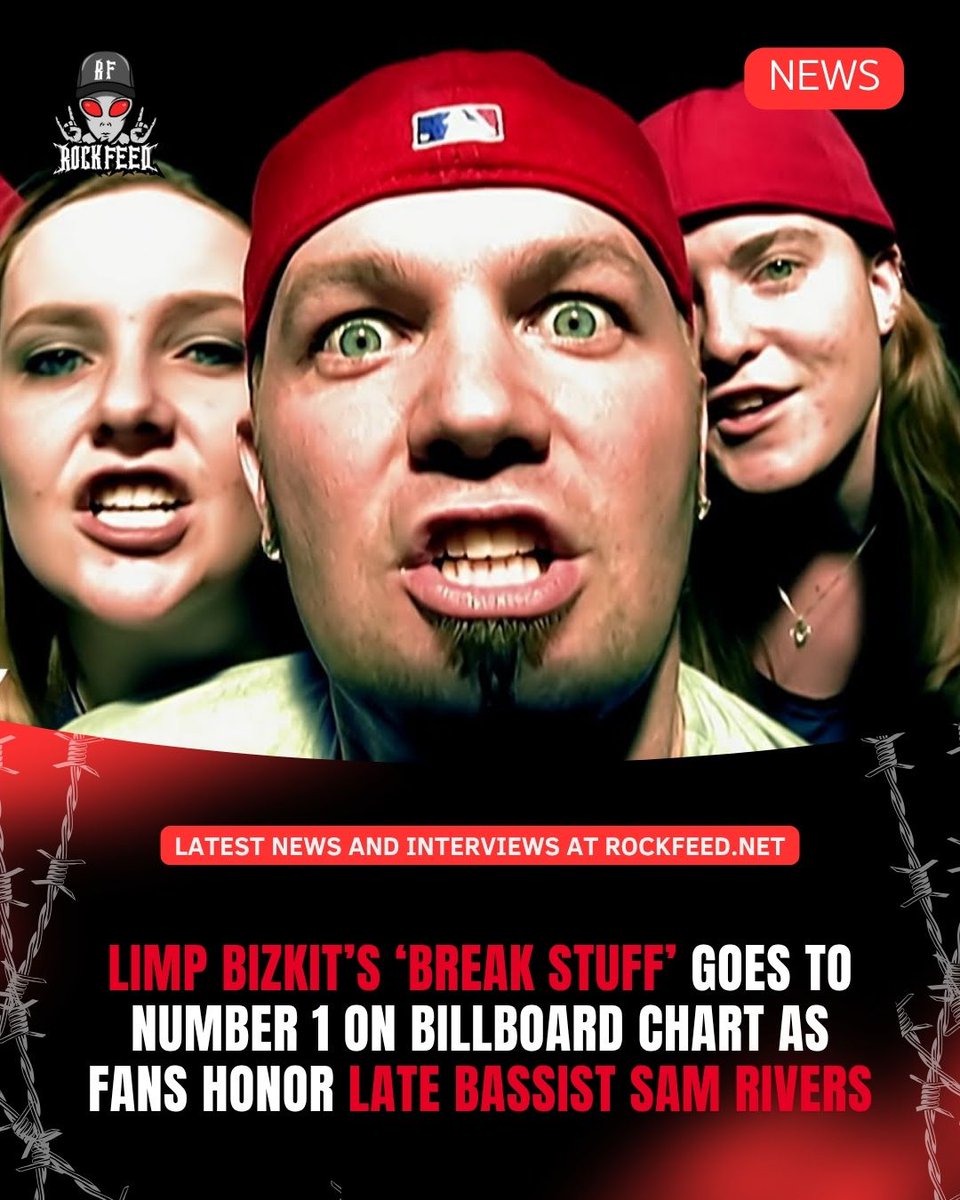 RF
ROCKFEED

NEWS

LATEST NEWS AND INTERVIEWS AT ROCKFEED.NET

LIMP BIZKIT'S 'BREAK STUFF' GOES TO NUMBER 1 ON BILLBOARD CHART AS FANS HONOR LATE BASSIST SAM RIVERS